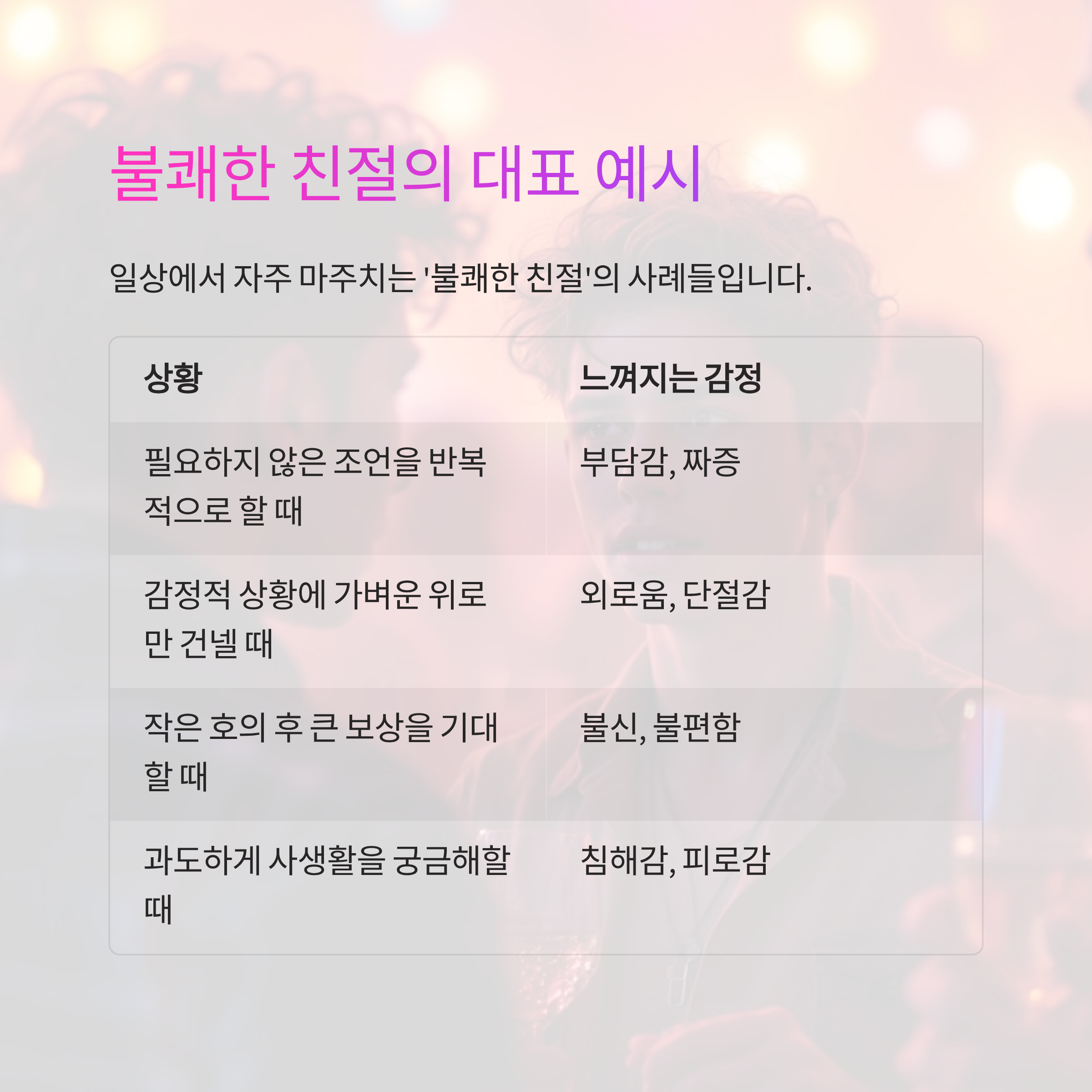 불쾌한 친절의 대표 예시

일상에서 자주 마주치는 '불쾌한 친절'의 사례들입니다.

| 상황 | 느껴지는 감정 |
|---|---|
| 필요하지 않은 조언을 반복적으로 할 때 | 부담감, 짜증 |
| 감정적 상황에 가벼운 위로만 건넬 때 | 외로움, 단절감 |
| 작은 호의 후 큰 보상을 기대할 때 | 불신, 불편함 |
| 과도하게 사생활을 궁금해할 때 | 침해감, 피로감 |